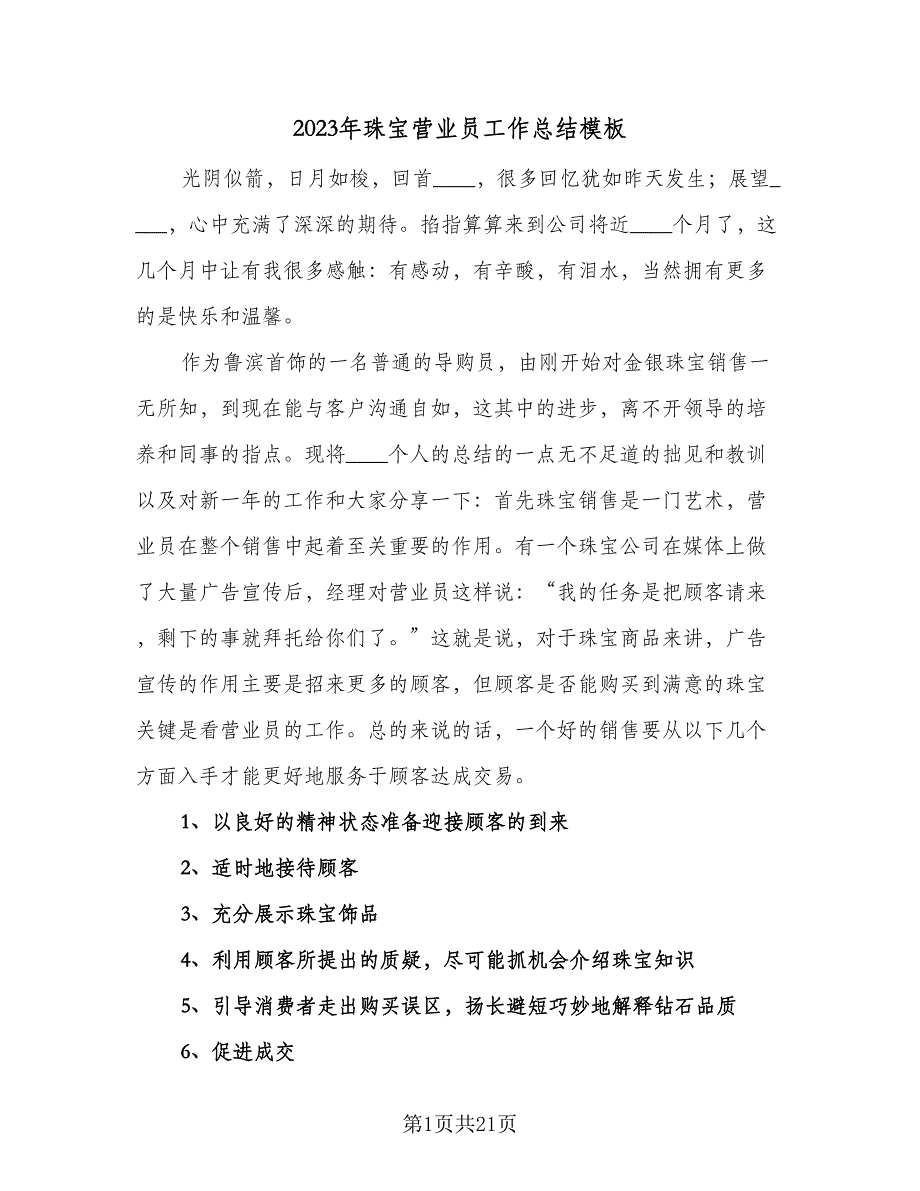 2023年珠宝营业员工作总结模板

光阴似箭，日月如梭，回首____，很多回忆犹如昨天发生；展望____，心中充满了深深的期待。掐指算算来到公司将近____个月了，这几个月中让有我很多感触：有感动，有辛酸，有泪水，当然拥有更多的是快乐和温馨。

作为鲁滨首饰的一名普通的导购员，由刚开始对金银珠宝销售一无所知，到现在能与客户沟通自如，这其中的进步，离不开领导的培养和同事的指点。现将____个人的总结的一点无不足道的拙见和教训以及对新一年的工作和大家分享一下：首先珠宝销售是一门艺术，营业员在整个销售中起着至关重要的作用。有一个珠宝公司在媒体上做了大量广告宣传后，经理对营业员这样说：“我的任务是把顾客请来，剩下的事就拜托给你们了。”这就是说，对于珠宝商品来讲，广告宣传的作用主要是招来更多的顾客，但顾客是否能购买到满意的珠宝关键是看营业员的工作。总的来说的话，一个好的销售要从以下几个方面入手才能更好地服务于顾客达成交易。

1、以良好的精神状态准备迎接顾客的到来

2、适时地接待顾客

3、充分展示珠宝饰品

4、利用顾客所提出的质疑，尽可能抓机会介绍珠宝知识

5、引导消费者走出购买误区，扬长避短巧妙地解释钻石品质

6、促进成交

第1页共21页